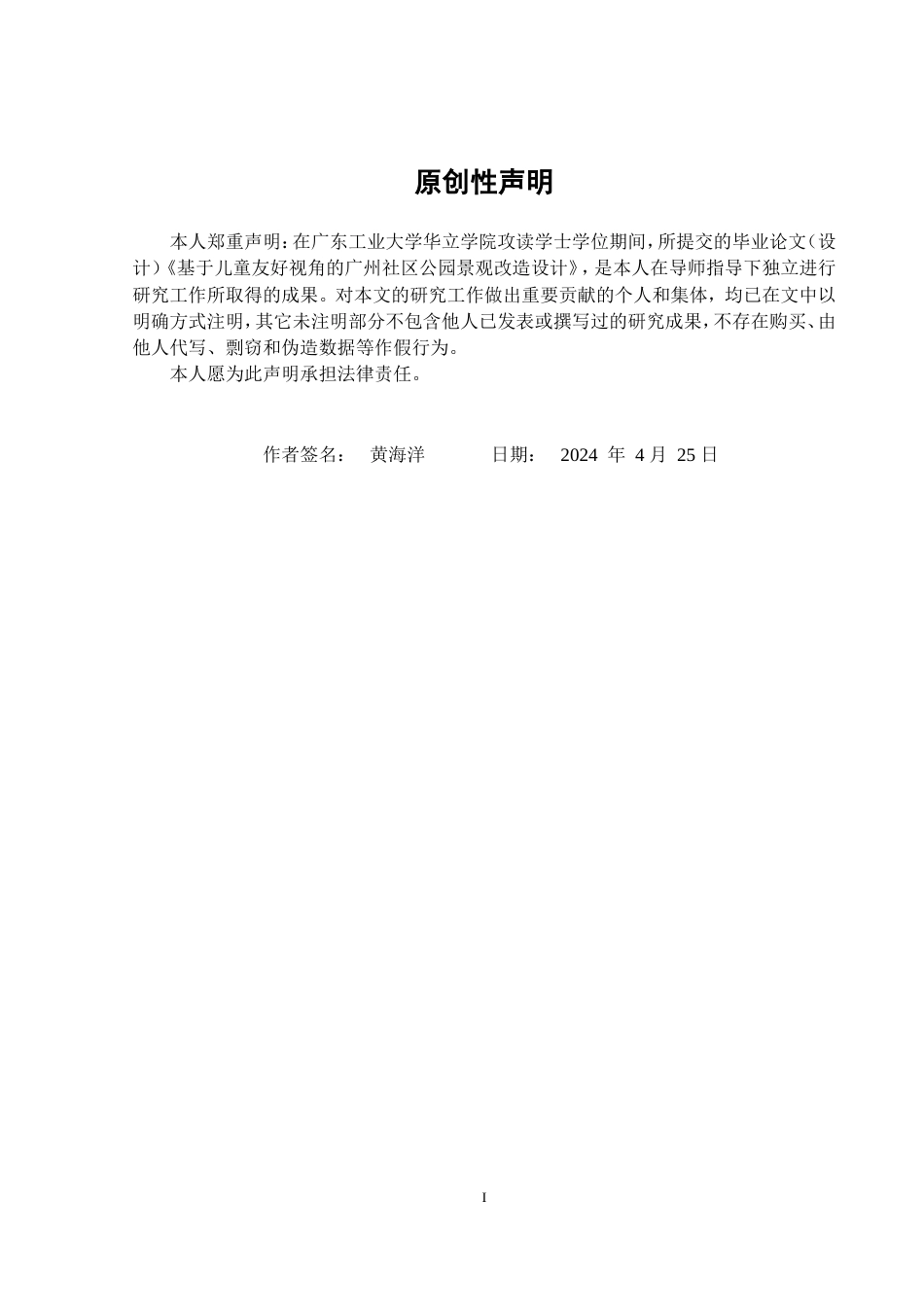 原创性声明

本人郑重声明：在广东工业大学华立学院攻读学士学位期间，所提交的毕业论文（设计）《基于儿童友好视角的广州社区公园景观改造设计》，是本人在导师指导下独立进行研究工作所取得的成果。对本文的研究工作做出重要贡献的个人和集体，均已在文中以明确方式注明，其它未注明部分不包含他人已发表或撰写过的研究成果，不存在购买、由他人代写、剽窃和伪造数据等作假行为。

本人愿为此声明承担法律责任。

作者签名： 黄海洋 日期： 2024 年 4 月 25 日

I